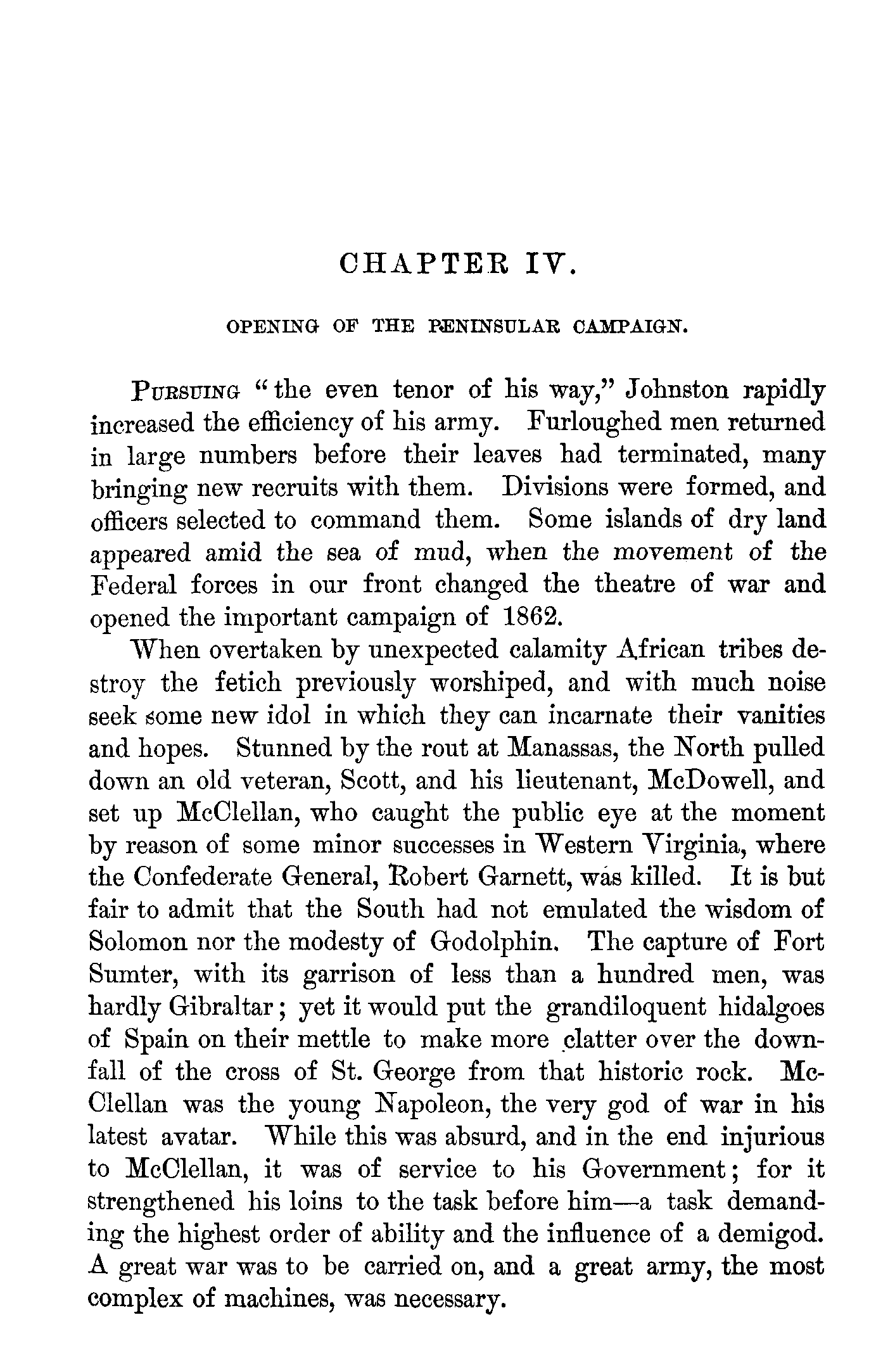 CHAPTER IV.

OPENING OF THE PENINSULAR CAMPAIGN.

PURSUING "the even tenor of his way," Johnston rapidly increased the efficiency of his army. Furloughed men returned in large numbers before their leaves had terminated, many bringing new recruits with them. Divisions were formed, and officers selected to command them. Some islands of dry land appeared amid the sea of mud, when the movement of the Federal forces in our front changed the theatre of war and opened the important campaign of 1862.

When overtaken by unexpected calamity African tribes destroy the fetich previously worshiped, and with much noise seek some new idol in which they can incarnate their vanities and hopes. Stunned by the rout at Manassas, the North pulled down an old veteran, Scott, and his lieutenant, McDowell, and set up McClellan, who caught the public eye at the moment by reason of some minor successes in Western Virginia, where the Confederate General, Robert Garnett, was killed. It is but fair to admit that the South had not emulated the wisdom of Solomon nor the modesty of Godolphin. The capture of Fort Sumter, with its garrison of less than a hundred men, was hardly Gibraltar; yet it would put the grandiloquent hidalgoes of Spain on their mettle to make more clatter over the downfall of the cross of St. George from that historic rock. McClellan was the young Napoleon, the very god of war in his latest avatar. While this was absurd, and in the end injurious to McClellan, it was of service to his Government; for it strengthened his loins to the task before him—a task demanding the highest order of ability and the influence of a demigod. A great war was to be carried on, and a great army, the most complex of machines, was necessary.